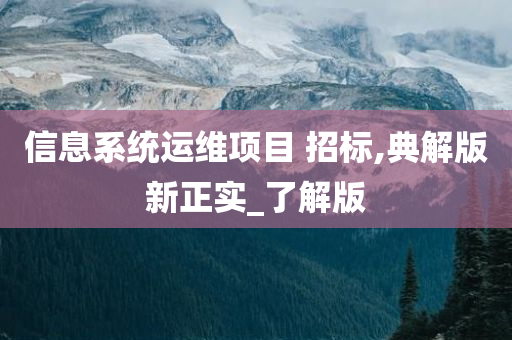 信息系统运维项目 招标,典解版新正实_了解版